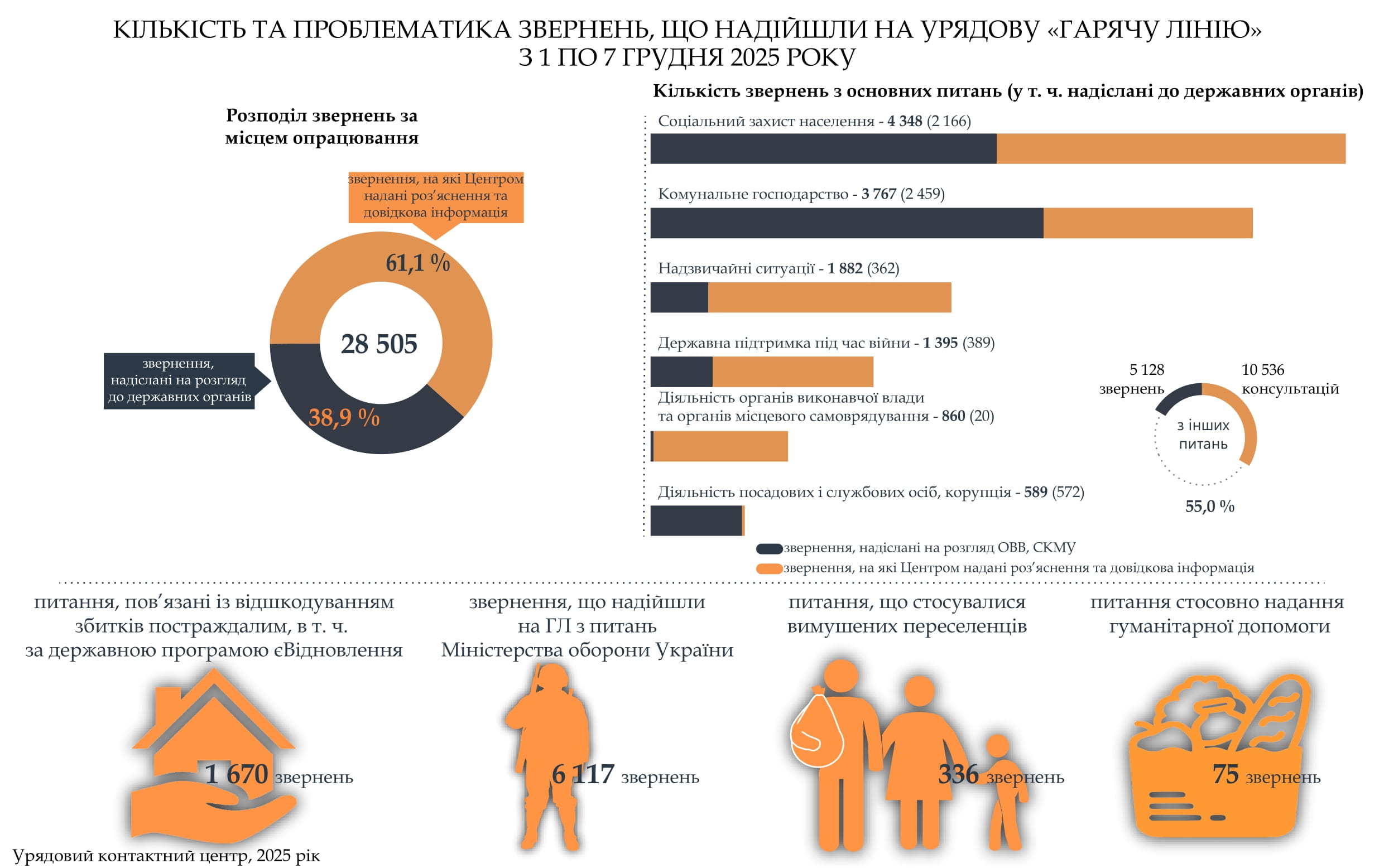 КІЛЬКІСТЬ ТА ПРОБЛЕМАТИКА ЗВЕРНЕНЬ, ЩО НАДІЙШЛИ НА УРЯДОВУ «ГАРЯЧУ ЛІНІЮ»
З 1 ПО 7 ГРУДНЯ 2025 РОКУ

Розподіл звернень за місцем опрацювання

звернення, на які Центром надані роз'яснення та довідкова інформація

61,1 %

28 505

звернення, надіслані на розгляд до державних органів

38,9 %

Кількість звернень з основних питань (у т. ч. надіслані до державних органів)

Соціальний захист населення - 4 348 (2 166)

Комунальне господарство - 3 767 (2 459)

Надзвичайні ситуації - 1 882 (362)

Державна підтримка під час війни - 1 395 (389)

Діяльність органів виконавчої влади та органів місцевого самоврядування - 860 (20)

Діяльність посадових і службових осіб, корупція - 589 (572)

5 128 звернень

10 536 консультацій

з інших питань

55,0 %

звернення, надіслані на розгляд ОВВ, СКМУ
звернення, на які Центром надані роз'яснення та довідкова інформація

питання, пов'язані із відшкодуванням збитків постраждалим, в т. ч. за державною програмою єВідновлення

1 670 звернень

звернення, що надійшли на ГЛ з питань Міністерства оборони України

6 117 звернень

питання, що стосувалися вимушених переселенців

336 звернень

питання стосовно надання гуманітарної допомоги

75 звернень

Урядовий контактний центр, 2025 рік